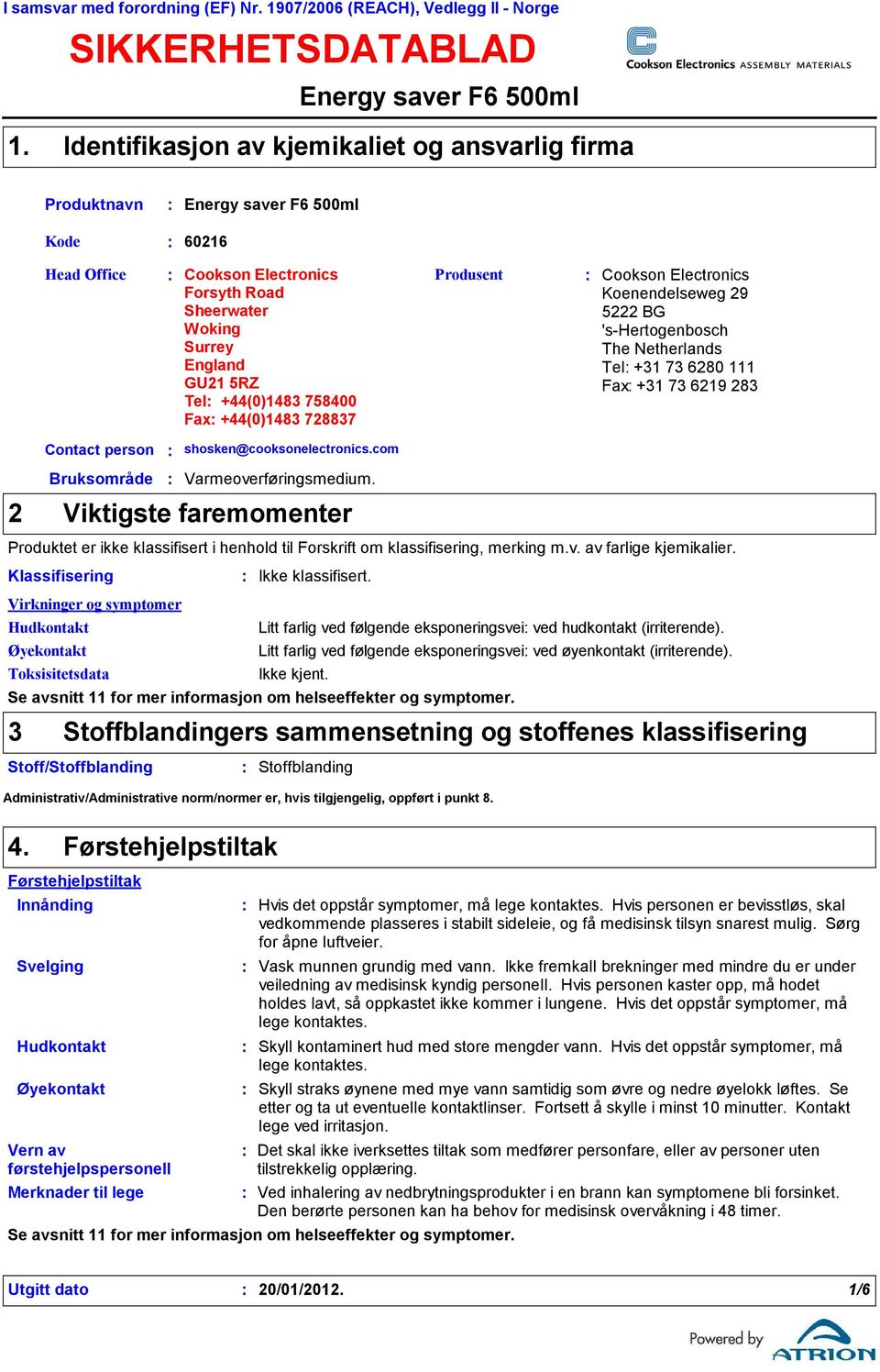 I samsvar med forordning (EF) Nr. 1907/2006 (REACH), Vedlegg II - Norge

SIKKERHETSDATABLAD

Cookson Electronics ASSEMBLY MATERIALS

Energy saver F6 500ml

1. Identifikasjon av kjemikaliet og ansvarlig firma

Produktnavn : Energy saver F6 500ml

Kode : 60216

Head Office : Cookson Electronics
Forsyth Road
Sheerwater
Woking
Surrey
England
GU21 5RZ
Tel: +44(0)1483 758400
Fax: +44(0)1483 728837

Produsent : Cookson Electronics
Koenendelseweg 29
5222 BG
's-Hertogenbosch
The Netherlands
Tel: +31 73 6280 111
Fax: +31 73 6219 283

Contact person : shosken@cooksonelectronics.com

Bruksområde : Varmeoverføringsmedium.

2 Viktigste faremomenter

Produktet er ikke klassifisert i henhold til Forskrift om klassifisering, merking m.v. av farlige kjemikalier.

Klassifisering : Ikke klassifisert.

Virkninger og symptomer

Hudkontakt Litt farlig ved følgende eksponeringsvei: ved hudkontakt (irriterende).

Øyekontakt Litt farlig ved følgende eksponeringsvei: ved øyenkontakt (irriterende).

Toksisitetsdata Ikke kjent.

Se avsnitt 11 for mer informasjon om helseeffekter og symptomer.

3 Stoffblandingers sammensetning og stoffenes klassifisering

Stoff/Stoffblanding : Stoffblanding

Administrativ/Administrative norm/normer er, hvis tilgjengelig, oppført i punkt 8.

4. Førstehjelpstiltak

Førstehjelpstiltak

Innånding : Hvis det oppstår symptomer, må lege kontaktes. Hvis personen er bevisstløs, skal vedkommende plasseres i stabilt sideleie, og få medisinsk tilsyn snarest mulig. Sørg for åpne luftveier.

Svelging : Vask munnen grundig med vann. Ikke fremkall brekninger med mindre du er under veiledning av medisinsk kyndig personell. Hvis personen kaster opp, må hodet holdes lavt, så oppkastet ikke kommer i lungene. Hvis det oppstår symptomer, må lege kontaktes.

Hudkontakt : Skyll kontaminert hud med store mengder vann. Hvis det oppstår symptomer, må lege kontaktes.

Øyekontakt : Skyll straks øynene med mye vann samtidig som øvre og nedre øyelokk løftes. Se etter og ta ut eventuelle kontaktlinser. Fortsett å skylle i minst 10 minutter. Kontakt lege ved irritasjon.

Vern av førstehjelpspersonell : Det skal ikke iverksettes tiltak som medfører personfare, eller av personer uten tilstrekkelig opplæring.

Merknader til lege : Ved inhalering av nedbrytningsprodukter i en brann kan symptomene bli forsinket. Den berørte personen kan ha behov for medisinsk overvåkning i 48 timer.

Se avsnitt 11 for mer informasjon om helseeffekter og symptomer.

Utgitt dato : 20/01/2012. 1/6

Powered by ATRION